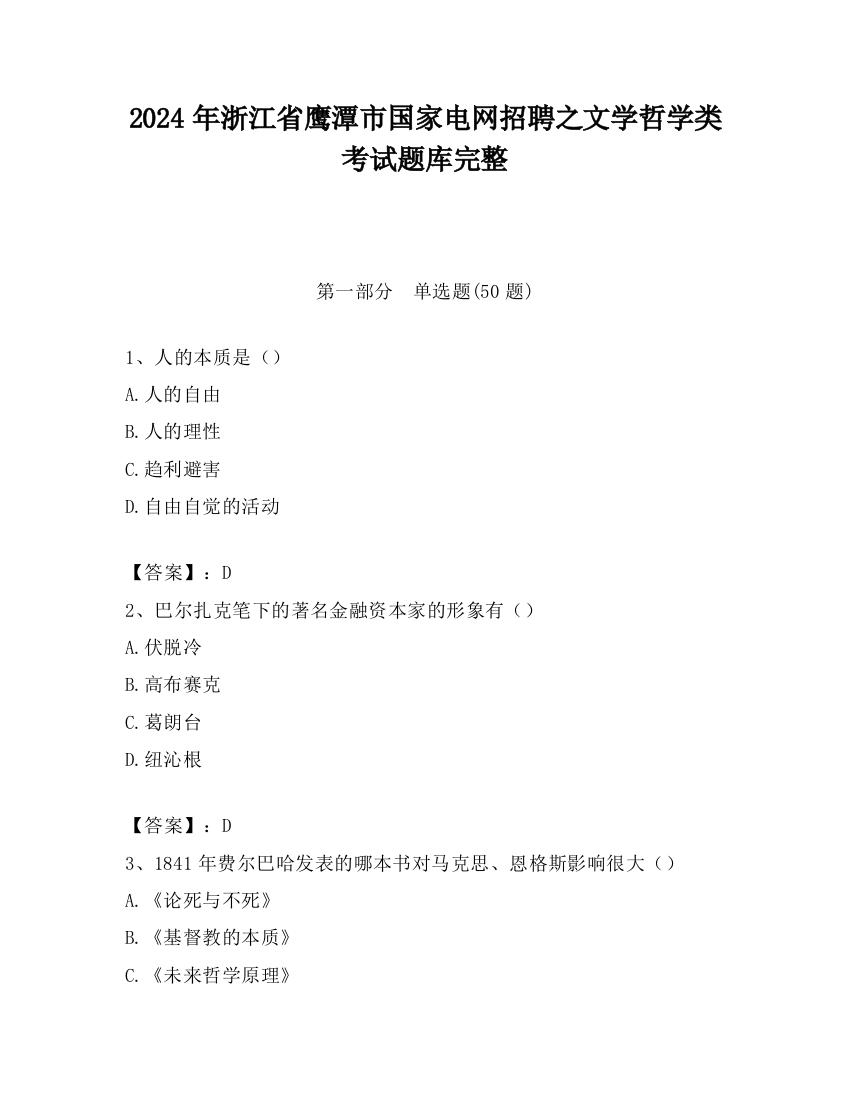 2024 年浙江省鹰潭市国家电网招聘之文学哲学类考试题库完整

第一部分　单选题(50 题)

1、人的本质是（）

A.人的自由

B.人的理性

C.趋利避害

D.自由自觉的活动

【答案】：D

2、巴尔扎克笔下的著名金融资本家的形象有（）

A.伏脱冷

B.高布赛克

C.葛朗台

D.纽沁根

【答案】：D

3、1841 年费尔巴哈发表的哪本书对马克思、恩格斯影响很大（）

A.《论死与不死》

B.《基督教的本质》

C.《未来哲学原理》